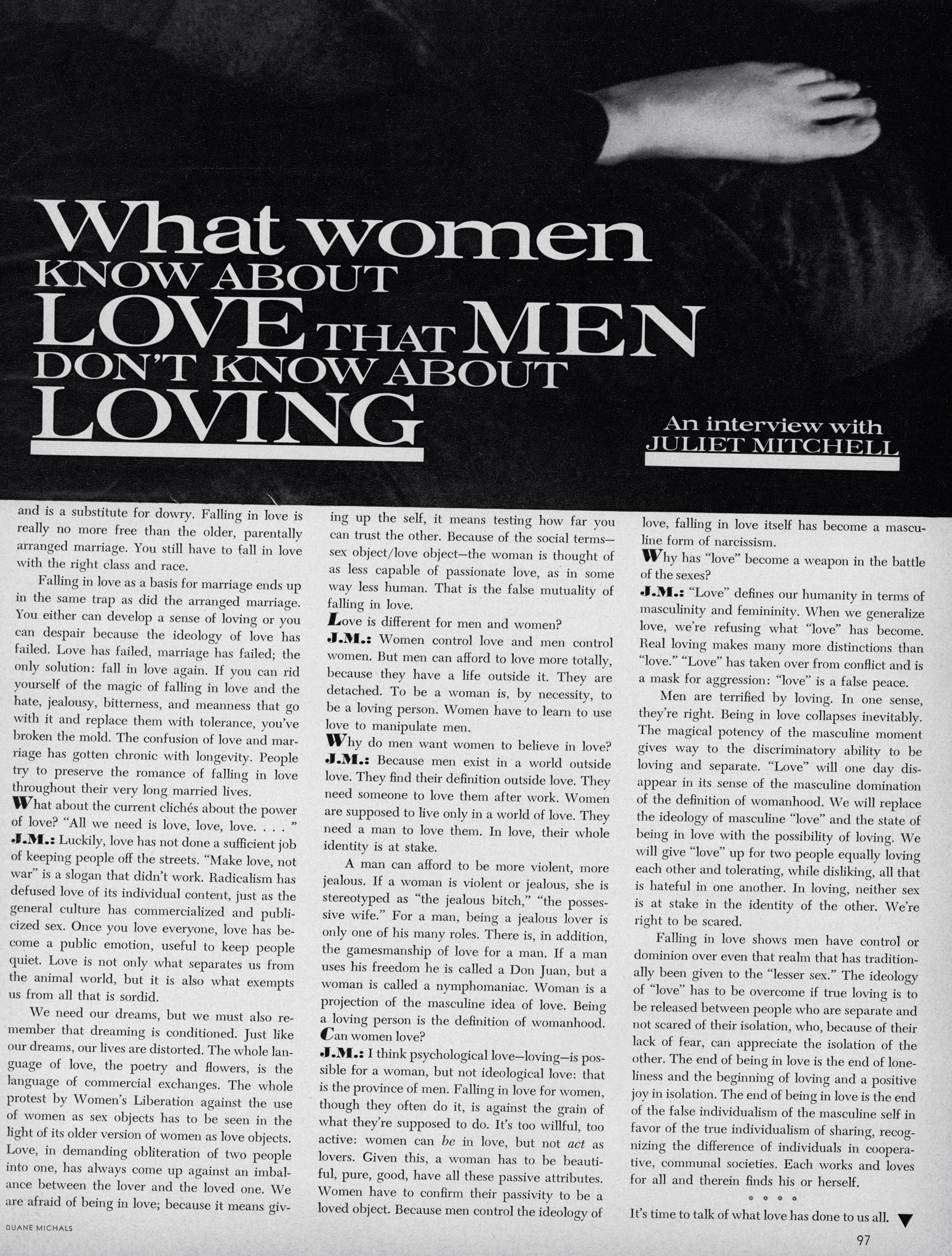 What women KNOW ABOUT LOVE THAT MEN DON'T KNOW ABOUT LOVING

An interview with JULIET MITCHELL

and is a substitute for dowry. Falling in love is really no more free than the older, parentally arranged marriage. You still have to fall in love with the right class and race.

Falling in love as a basis for marriage ends up in the same trap as did the arranged marriage. You either can develop a sense of loving or you can despair because the ideology of love has failed. Love has failed, marriage has failed; the only solution: fall in love again. If you can rid yourself of the magic of falling in love and the hate, jealousy, bitterness, and meanness that go with it and replace them with tolerance, you've broken the mold. The confusion of love and marriage has gotten chronic with longevity. People try to preserve the romance of falling in love throughout their very long married lives.

What about the current clichés about the power of love? "All we need is love, love, love. . . . "

J.M.: Luckily, love has not done a sufficient job of keeping people off the streets. "Make love, not war" is a slogan that didn't work. Radicalism has defused love of its individual content, just as the general culture has commercialized and publicized sex. Once you love everyone, love has become a public emotion, useful to keep people quiet. Love is not only what separates us from the animal world, but it is also what exempts us from all that is sordid.

We need our dreams, but we must also remember that dreaming is conditioned. Just like our dreams, our lives are distorted. The whole language of love, the poetry and flowers, is the language of commercial exchanges. The whole protest by Women's Liberation against the use of women as sex objects has to be seen in the light of its older version of women as love objects. Love, in demanding obliteration of two people into one, has always come up against an imbalance between the lover and the loved one. We are afraid of being in love; because it means giving up the self, it means testing how far you can trust the other. Because of the social terms—sex object/love object—the woman is thought of as less capable of passionate love, as in some way less human. That is the false mutuality of falling in love.

Love is different for men and women?

J.M.: Women control love and men control women. But men can afford to love more totally, because they have a life outside it. They are detached. To be a woman is, by necessity, to be a loving person. Women have to learn to use love to manipulate men.

Why do men want women to believe in love?

J.M.: Because men exist in a world outside love. They find their definition outside love. They need someone to love them after work. Women are supposed to live only in a world of love. They need a man to love them. In love, their whole identity is at stake.

A man can afford to be more violent, more jealous. If a woman is violent or jealous, she is stereotyped as "the jealous bitch," "the possessive wife." For a man, being a jealous lover is only one of his many roles. There is, in addition, the gamesmanship of love for a man. If a man uses his freedom he is called a Don Juan, but a woman is called a nymphomaniac. Woman is a projection of the masculine idea of love. Being a loving person is the definition of womanhood.

Can women love?

J.M.: I think psychological love—loving—is possible for a woman, but not ideological love: that is the province of men. Falling in love for women, though they often do it, is against the grain of what they're supposed to do. It's too willful, too active: women can be in love, but not act as lovers. Given this, a woman has to be beautiful, pure, good, have all these passive attributes. Women have to confirm their passivity to be a loved object. Because men control the ideology of love, falling in love itself has become a masculine form of narcissism.

Why has "love" become a weapon in the battle of the sexes?

J.M.: "Love" defines our humanity in terms of masculinity and femininity. When we generalize love, we're refusing what "love" has become. Real loving makes many more distinctions than "love." "Love" has taken over from conflict and is a mask for aggression: "love" is a false peace.

Men are terrified by loving. In one sense, they're right. Being in love collapses inevitably. The magical potency of the masculine moment gives way to the discriminatory ability to be loving and separate. "Love" will one day disappear in its sense of the masculine domination of the definition of womanhood. We will replace the ideology of masculine "love" and the state of being in love with the possibility of loving. We will give "love" up for two people equally loving each other and tolerating, while disliking, all that is hateful in one another. In loving, neither sex is at stake in the identity of the other. We're right to be scared.

Falling in love shows men have control or dominion over even that realm that has traditionally been given to the "lesser sex." The ideology of "love" has to be overcome if true loving is to be released between people who are separate and not scared of their isolation, who, because of their lack of fear, can appreciate the isolation of the other. The end of being in love is the end of loneliness and the beginning of loving and a positive joy in isolation. The end of being in love is the end of the false individualism of the masculine self in favor of the true individualism of sharing, recognizing the difference of individuals in cooperative, communal societies. Each works and loves for all and therein finds his or herself.

* * * *

It's time to talk of what love has done to us all. ▼

DUANE MICHALS

97